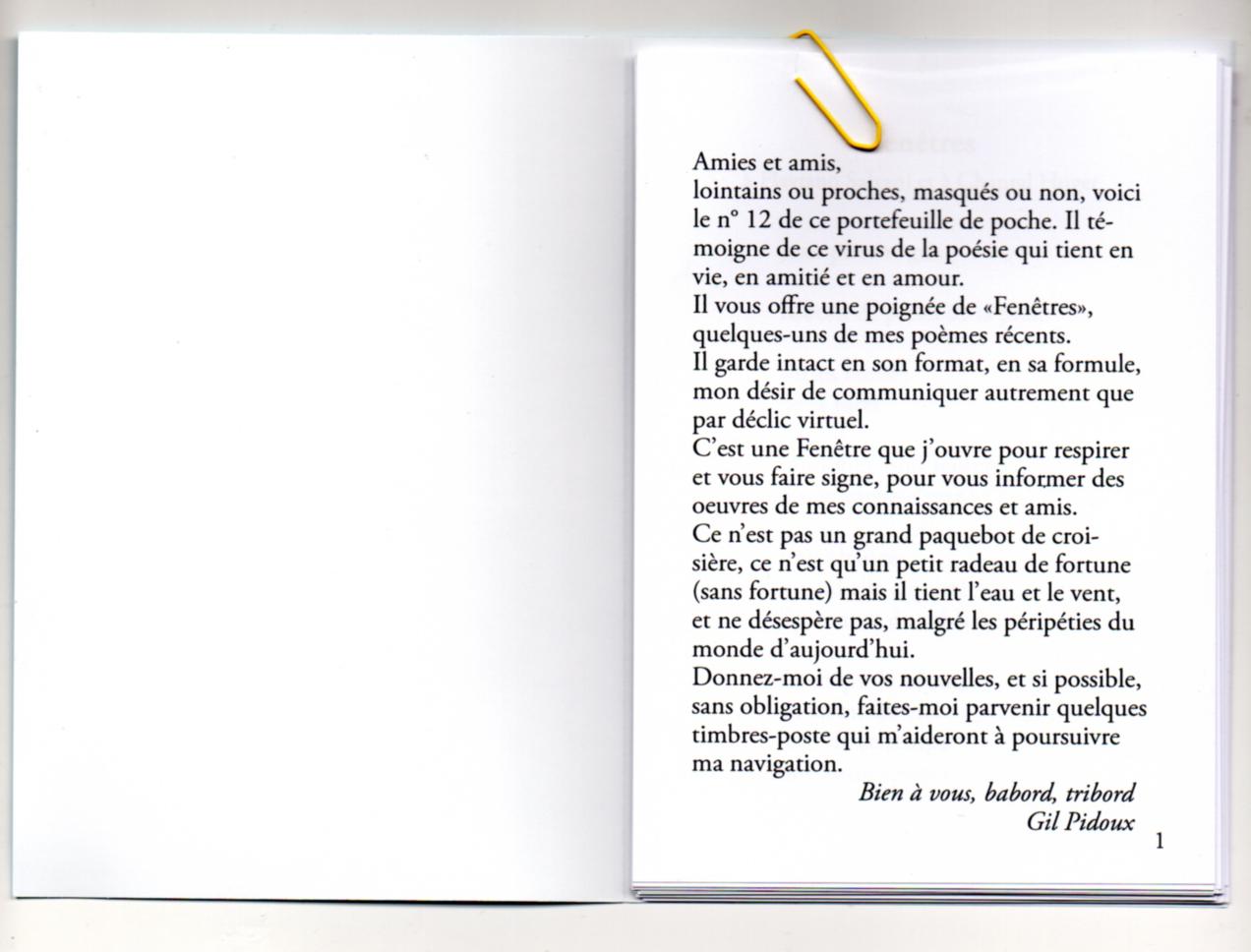 Amies et amis,
lointains ou proches, masqués ou non, voici le n° 12 de ce portefeuille de poche. Il témoigne de ce virus de la poésie qui tient en vie, en amitié et en amour.
Il vous offre une poignée de «Fenêtres», quelques-uns de mes poèmes récents.
Il garde intact en son format, en sa formule, mon désir de communiquer autrement que par déclic virtuel.
C'est une Fenêtre que j'ouvre pour respirer et vous faire signe, pour vous informer des oeuvres de mes connaissances et amis.
Ce n'est pas un grand paquebot de croisière, ce n'est qu'un petit radeau de fortune (sans fortune) mais il tient l'eau et le vent, et ne désespère pas, malgré les péripéties du monde d'aujourd'hui.
Donnez-moi de vos nouvelles, et si possible, sans obligation, faites-moi parvenir quelques timbres-poste qui m'aideront à poursuivre ma navigation.
Bien à vous, babord, tribord
Gil Pidoux
1